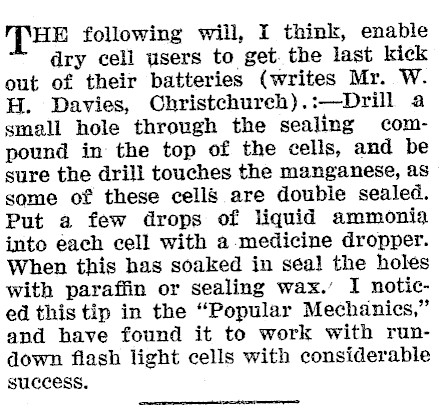 THE following will, I think, enable dry cell users to get the last kick out of their batteries (writes Mr. W. H. Davies, Christchurch).:—Drill a small hole through the sealing compound in the top of the cells, and be sure the drill touches the manganese, as some of these cells are double sealed. Put a few drops of liquid ammonia into each cell with a medicine dropper. When this has soaked in seal the holes with paraffin or sealing wax. I noticed this tip in the "Popular Mechanics," and have found it to work with rundown flash light cells with considerable success.